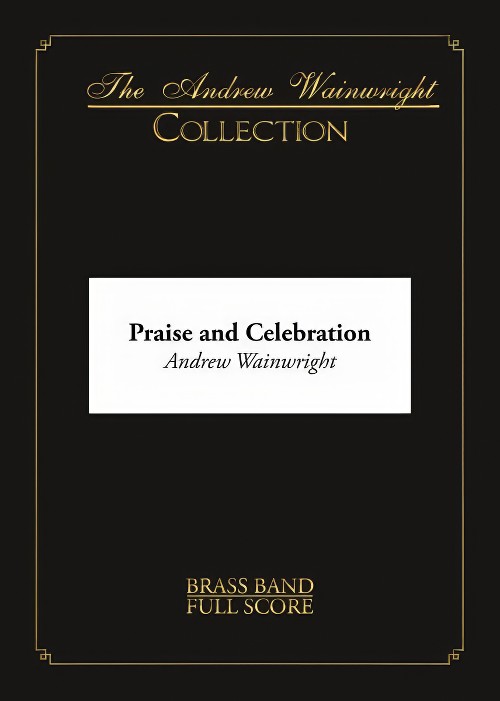 The Andrew Wainwright
COLLECTION

Praise and Celebration
Andrew Wainwright

BRASS BAND
FULL SCORE